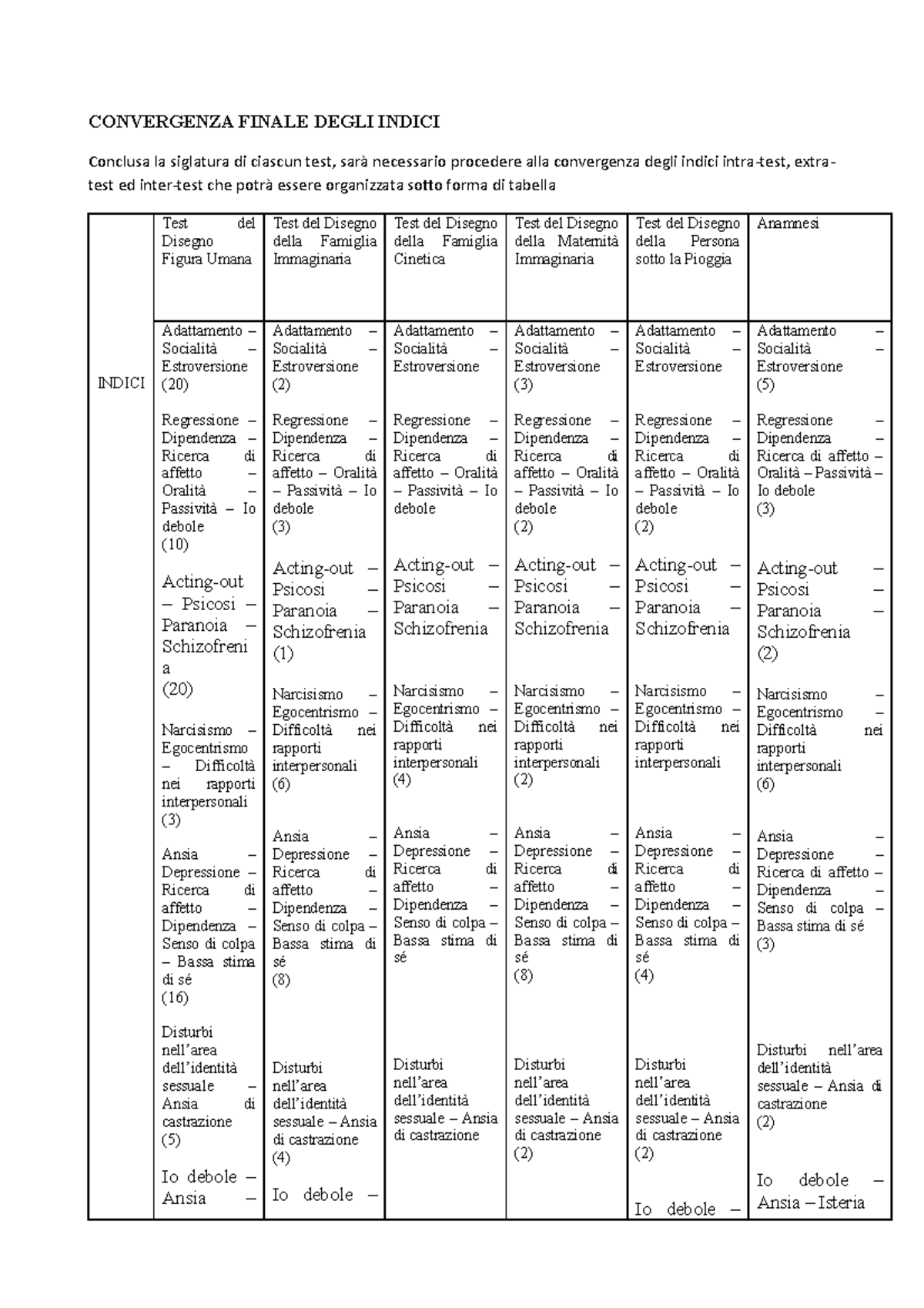 CONVERGENZA FINALE DEGLI INDICI

Conclusa la siglatura di ciascun test, sarà necessario procedere alla convergenza degli indici intra-test, extra-test ed inter-test che potrà essere organizzata sotto forma di tabella

|  | Test del Disegno Figura Umana | Test del Disegno della Famiglia Immaginaria | Test del Disegno della Famiglia Cinetica | Test del Disegno della Maternità Immaginaria | Test del Disegno della Persona sotto la Pioggia | Anamnesi |
|---|---|---|---|---|---|---|
| INDICI | Adattamento – Socialità – Estroversione (20) Regressione – Dipendenza – Ricerca di affetto – Oralità – Passività – Io debole (10) Acting-out – Psicosi – Paranoia – Schizofrenia (20) Narcisismo – Egocentrismo – Difficoltà nei rapporti interpersonali (3) Ansia – Depressione – Ricerca di affetto – Dipendenza – Senso di colpa – Bassa stima di sé (16) Disturbi nell'area dell'identità sessuale – Ansia di castrazione (5) Io debole – Ansia – | Adattamento – Socialità – Estroversione (2) Regressione – Dipendenza – Ricerca di affetto – Oralità – Passività – Io debole (3) Acting-out – Psicosi – Paranoia – Schizofrenia (1) Narcisismo – Egocentrismo – Difficoltà nei rapporti interpersonali (6) Ansia – Depressione – Ricerca di affetto – Dipendenza – Senso di colpa – Bassa stima di sé (8) Disturbi nell'area dell'identità sessuale – Ansia di castrazione (4) Io debole – | Adattamento – Socialità – Estroversione Regressione – Dipendenza – Ricerca di affetto – Oralità – Passività – Io debole Acting-out – Psicosi – Paranoia – Schizofrenia Narcisismo – Egocentrismo – Difficoltà nei rapporti interpersonali (4) Ansia – Depressione – Ricerca di affetto – Dipendenza – Senso di colpa – Bassa stima di sé Disturbi nell'area dell'identità sessuale – Ansia di castrazione | Adattamento – Socialità – Estroversione (3) Regressione – Dipendenza – Ricerca di affetto – Oralità – Passività – Io debole (2) Acting-out – Psicosi – Paranoia – Schizofrenia Narcisismo – Egocentrismo – Difficoltà nei rapporti interpersonali (2) Ansia – Depressione – Ricerca di affetto – Dipendenza – Senso di colpa – Bassa stima di sé (8) Disturbi nell'area dell'identità sessuale – Ansia di castrazione (2) | Adattamento – Socialità – Estroversione Regressione – Dipendenza – Ricerca di affetto – Oralità – Passività – Io debole (2) Acting-out – Psicosi – Paranoia – Schizofrenia Narcisismo – Egocentrismo – Difficoltà nei rapporti interpersonali Ansia – Depressione – Ricerca di affetto – Dipendenza – Senso di colpa – Bassa stima di sé (4) Disturbi nell'area dell'identità sessuale – Ansia di castrazione (2) Io debole – | Adattamento – Socialità – Estroversione (5) Regressione – Dipendenza – Ricerca di affetto – Oralità – Passività – Io debole (3) Acting-out – Psicosi – Paranoia – Schizofrenia (2) Narcisismo – Egocentrismo – Difficoltà nei rapporti interpersonali (6) Ansia – Depressione – Ricerca di affetto – Dipendenza – Senso di colpa – Bassa stima di sé (3) Disturbi nell'area dell'identità sessuale – Ansia di castrazione (2) Io debole – Ansia – Isteria |